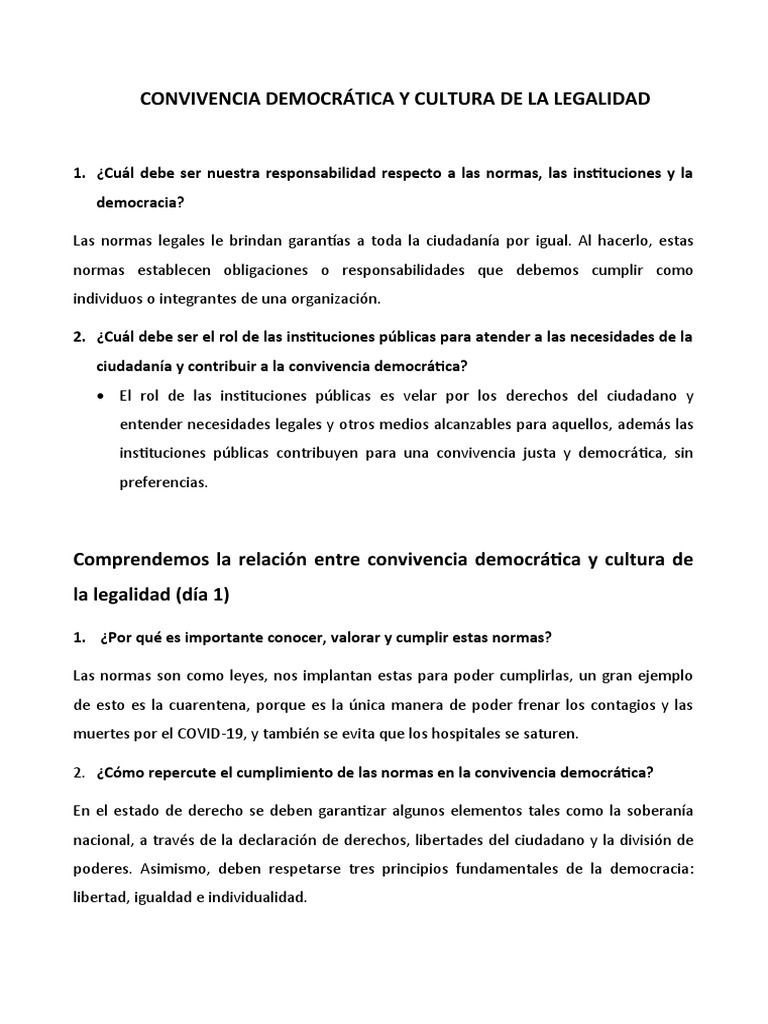 CONVIVENCIA DEMOCRÁTICA Y CULTURA DE LA LEGALIDAD

1. ¿Cuál debe ser nuestra responsabilidad respecto a las normas, las instituciones y la democracia?

Las normas legales le brindan garantías a toda la ciudadanía por igual. Al hacerlo, estas normas establecen obligaciones o responsabilidades que debemos cumplir como individuos o integrantes de una organización.

2. ¿Cuál debe ser el rol de las instituciones públicas para atender a las necesidades de la ciudadanía y contribuir a la convivencia democrática?

• El rol de las instituciones públicas es velar por los derechos del ciudadano y entender necesidades legales y otros medios alcanzables para aquellos, además las instituciones públicas contribuyen para una convivencia justa y democrática, sin preferencias.

Comprendemos la relación entre convivencia democrática y cultura de la legalidad (día 1)

1. ¿Por qué es importante conocer, valorar y cumplir estas normas?

Las normas son como leyes, nos implantan estas para poder cumplirlas, un gran ejemplo de esto es la cuarentena, porque es la única manera de poder frenar los contagios y las muertes por el COVID-19, y también se evita que los hospitales se saturen.

2. ¿Cómo repercute el cumplimiento de las normas en la convivencia democrática?

En el estado de derecho se deben garantizar algunos elementos tales como la soberanía nacional, a través de la declaración de derechos, libertades del ciudadano y la división de poderes. Asimismo, deben respetarse tres principios fundamentales de la democracia: libertad, igualdad e individualidad.